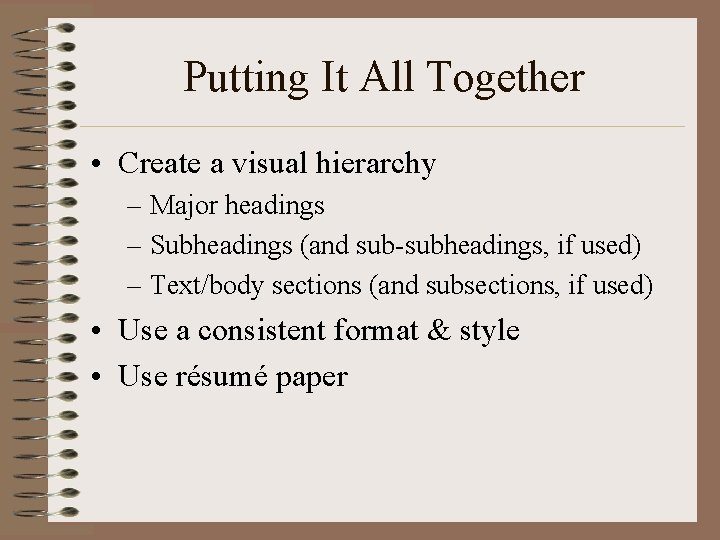 Putting It All Together

• Create a visual hierarchy
– Major headings
– Subheadings (and sub-subheadings, if used)
– Text/body sections (and subsections, if used)
• Use a consistent format & style
• Use résumé paper